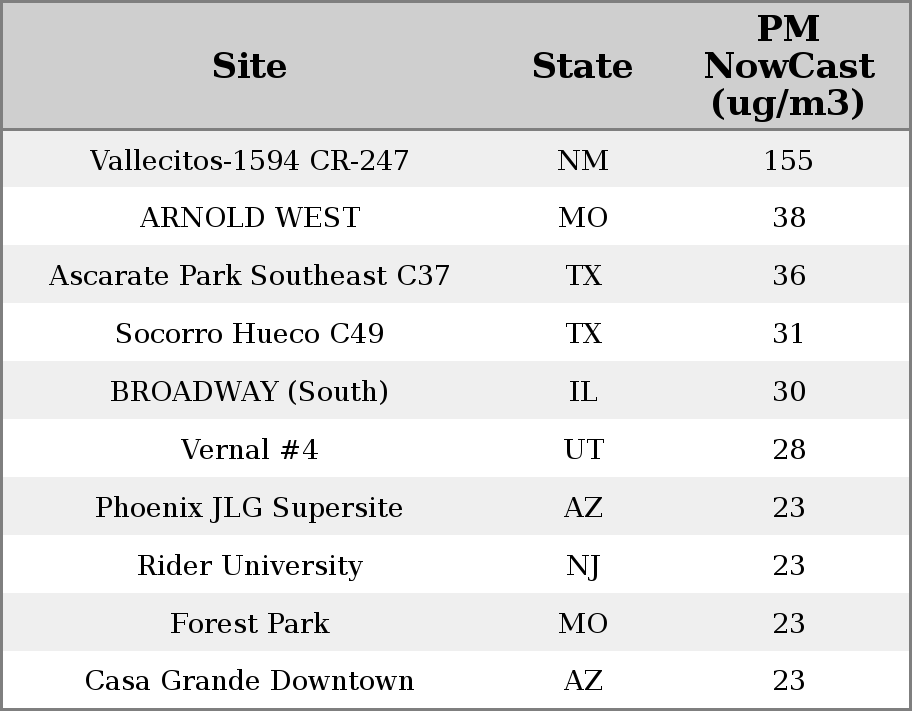 | Site | State | PM NowCast (ug/m3) |
|---|---|---|
| Vallecitos-1594 CR-247 | NM | 155 |
| ARNOLD WEST | MO | 38 |
| Ascarate Park Southeast C37 | TX | 36 |
| Socorro Hueco C49 | TX | 31 |
| BROADWAY (South) | IL | 30 |
| Vernal #4 | UT | 28 |
| Phoenix JLG Supersite | AZ | 23 |
| Rider University | NJ | 23 |
| Forest Park | MO | 23 |
| Casa Grande Downtown | AZ | 23 |